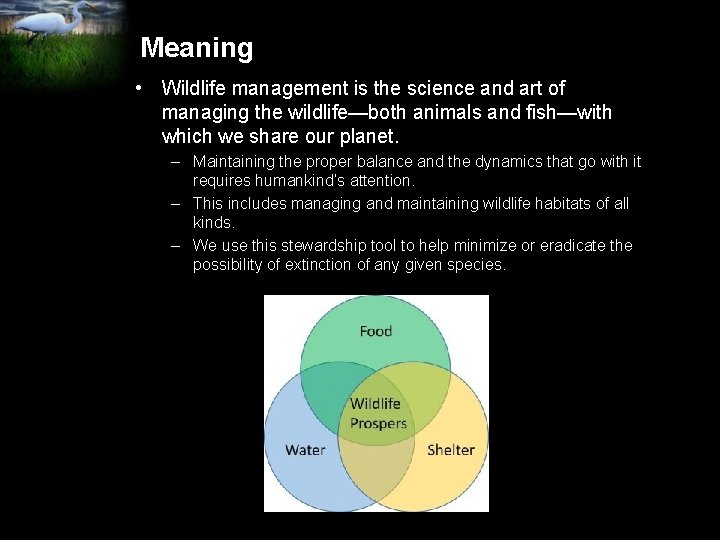 Meaning

• Wildlife management is the science and art of managing the wildlife—both animals and fish—with which we share our planet.

– Maintaining the proper balance and the dynamics that go with it requires humankind's attention.

– This includes managing and maintaining wildlife habitats of all kinds.

– We use this stewardship tool to help minimize or eradicate the possibility of extinction of any given species.

Food

Wildlife Prospers

Water

Shelter